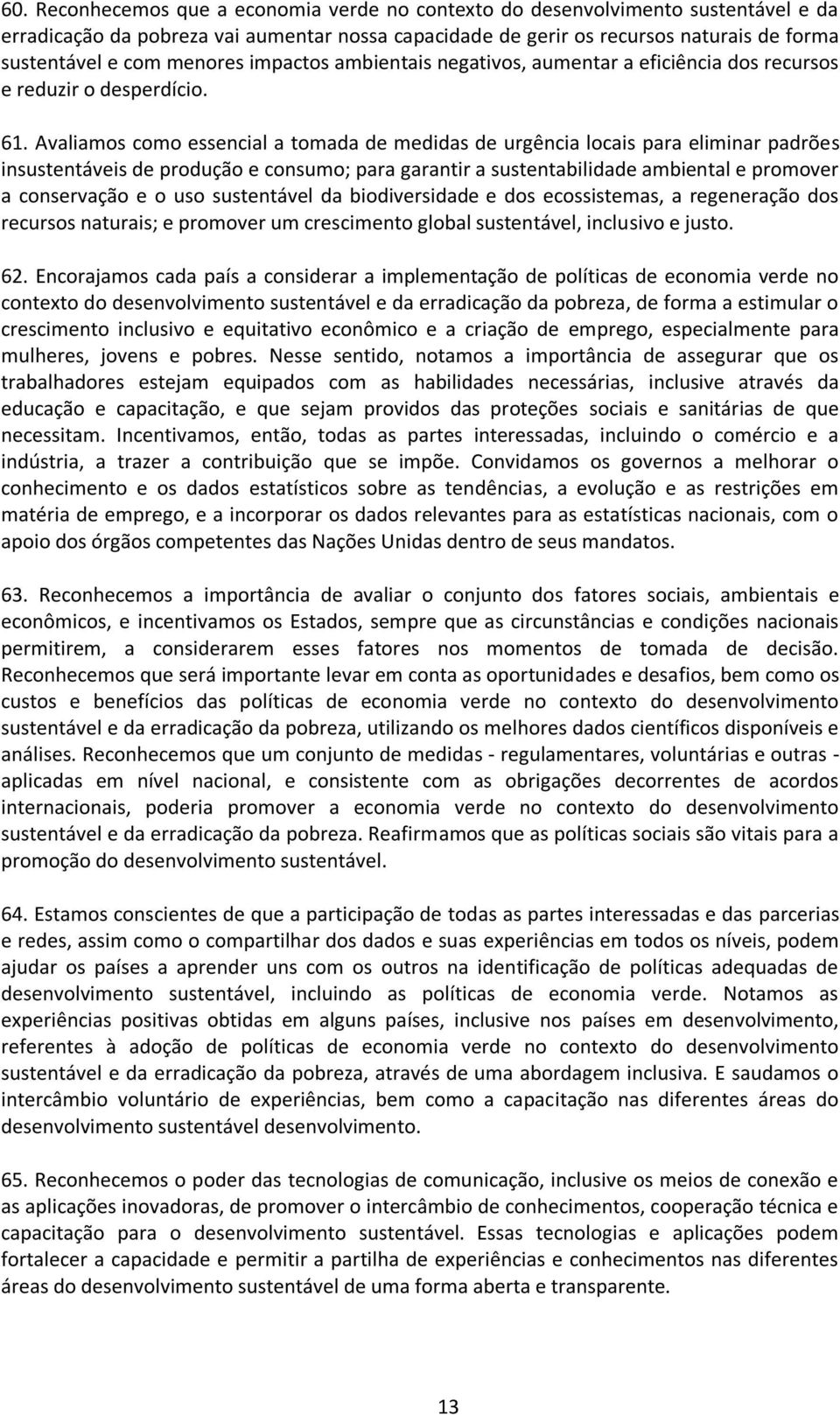 60. Reconhecemos que a economia verde no contexto do desenvolvimento sustentável e da erradicação da pobreza vai aumentar nossa capacidade de gerir os recursos naturais de forma sustentável e com menores impactos ambientais negativos, aumentar a eficiência dos recursos e reduzir o desperdício.

61. Avaliamos como essencial a tomada de medidas de urgência locais para eliminar padrões insustentáveis de produção e consumo; para garantir a sustentabilidade ambiental e promover a conservação e o uso sustentável da biodiversidade e dos ecossistemas, a regeneração dos recursos naturais; e promover um crescimento global sustentável, inclusivo e justo.

62. Encorajamos cada país a considerar a implementação de políticas de economia verde no contexto do desenvolvimento sustentável e da erradicação da pobreza, de forma a estimular o crescimento inclusivo e equitativo econômico e a criação de emprego, especialmente para mulheres, jovens e pobres. Nesse sentido, notamos a importância de assegurar que os trabalhadores estejam equipados com as habilidades necessárias, inclusive através da educação e capacitação, e que sejam providos das proteções sociais e sanitárias de que necessitam. Incentivamos, então, todas as partes interessadas, incluindo o comércio e a indústria, a trazer a contribuição que se impõe. Convidamos os governos a melhorar o conhecimento e os dados estatísticos sobre as tendências, a evolução e as restrições em matéria de emprego, e a incorporar os dados relevantes para as estatísticas nacionais, com o apoio dos órgãos competentes das Nações Unidas dentro de seus mandatos.

63. Reconhecemos a importância de avaliar o conjunto dos fatores sociais, ambientais e econômicos, e incentivamos os Estados, sempre que as circunstâncias e condições nacionais permitirem, a considerarem esses fatores nos momentos de tomada de decisão. Reconhecemos que será importante levar em conta as oportunidades e desafios, bem como os custos e benefícios das políticas de economia verde no contexto do desenvolvimento sustentável e da erradicação da pobreza, utilizando os melhores dados científicos disponíveis e análises. Reconhecemos que um conjunto de medidas - regulamentares, voluntárias e outras - aplicadas em nível nacional, e consistente com as obrigações decorrentes de acordos internacionais, poderia promover a economia verde no contexto do desenvolvimento sustentável e da erradicação da pobreza. Reafirmamos que as políticas sociais são vitais para a promoção do desenvolvimento sustentável.

64. Estamos conscientes de que a participação de todas as partes interessadas e das parcerias e redes, assim como o compartilhar dos dados e suas experiências em todos os níveis, podem ajudar os países a aprender uns com os outros na identificação de políticas adequadas de desenvolvimento sustentável, incluindo as políticas de economia verde. Notamos as experiências positivas obtidas em alguns países, inclusive nos países em desenvolvimento, referentes à adoção de políticas de economia verde no contexto do desenvolvimento sustentável e da erradicação da pobreza, através de uma abordagem inclusiva. E saudamos o intercâmbio voluntário de experiências, bem como a capacitação nas diferentes áreas do desenvolvimento sustentável desenvolvimento.

65. Reconhecemos o poder das tecnologias de comunicação, inclusive os meios de conexão e as aplicações inovadoras, de promover o intercâmbio de conhecimentos, cooperação técnica e capacitação para o desenvolvimento sustentável. Essas tecnologias e aplicações podem fortalecer a capacidade e permitir a partilha de experiências e conhecimentos nas diferentes áreas do desenvolvimento sustentável de uma forma aberta e transparente.

13